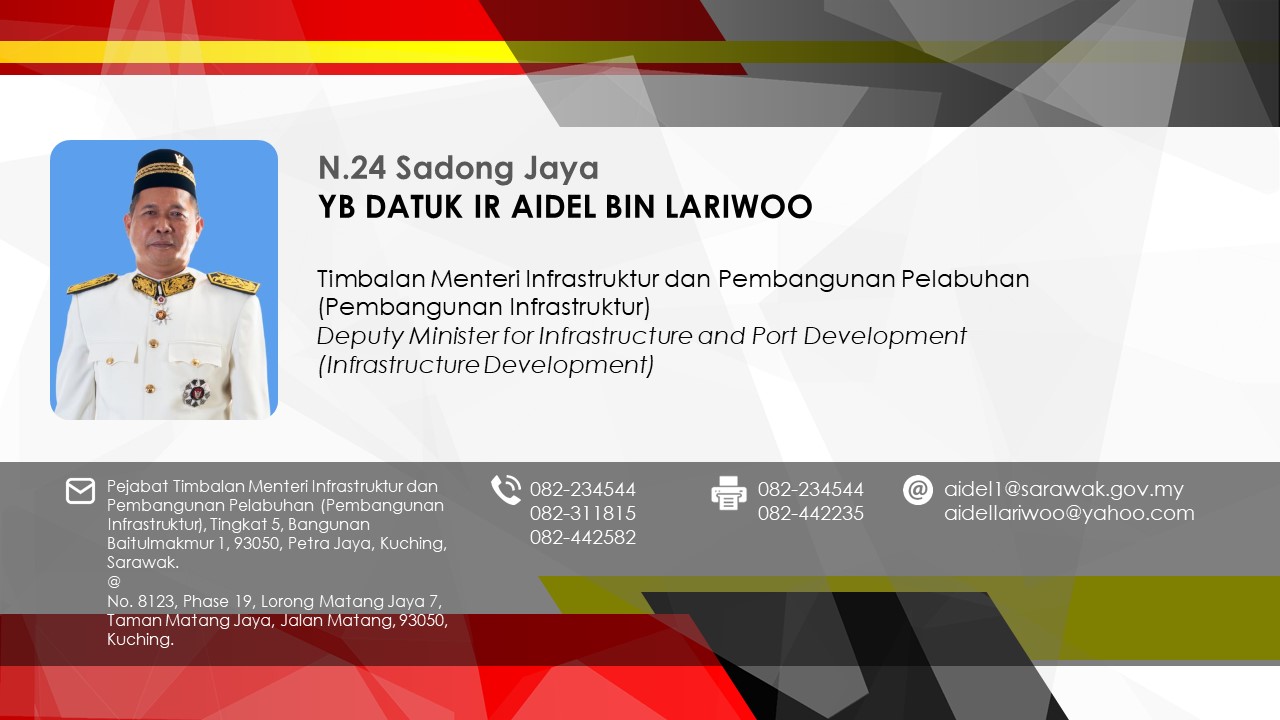 N.24 Sadong Jaya
YB DATUK IR AIDEL BIN LARIWOO

Timbalan Menteri Infrastruktur dan Pembangunan Pelabuhan (Pembangunan Infrastruktur)
Deputy Minister for Infrastructure and Port Development (Infrastructure Development)

Pejabat Timbalan Menteri Infrastruktur dan Pembangunan Pelabuhan (Pembangunan Infrastruktur), Tingkat 5, Bangunan Baitulmakmur 1, 93050, Petra Jaya, Kuching, Sarawak.
@
No. 8123, Phase 19, Lorong Matang Jaya 7, Taman Matang Jaya, Jalan Matang, 93050, Kuching.

082-234544
082-311815
082-442582

082-234544
082-442235

aidel1@sarawak.gov.my
aidellariwoo@yahoo.com